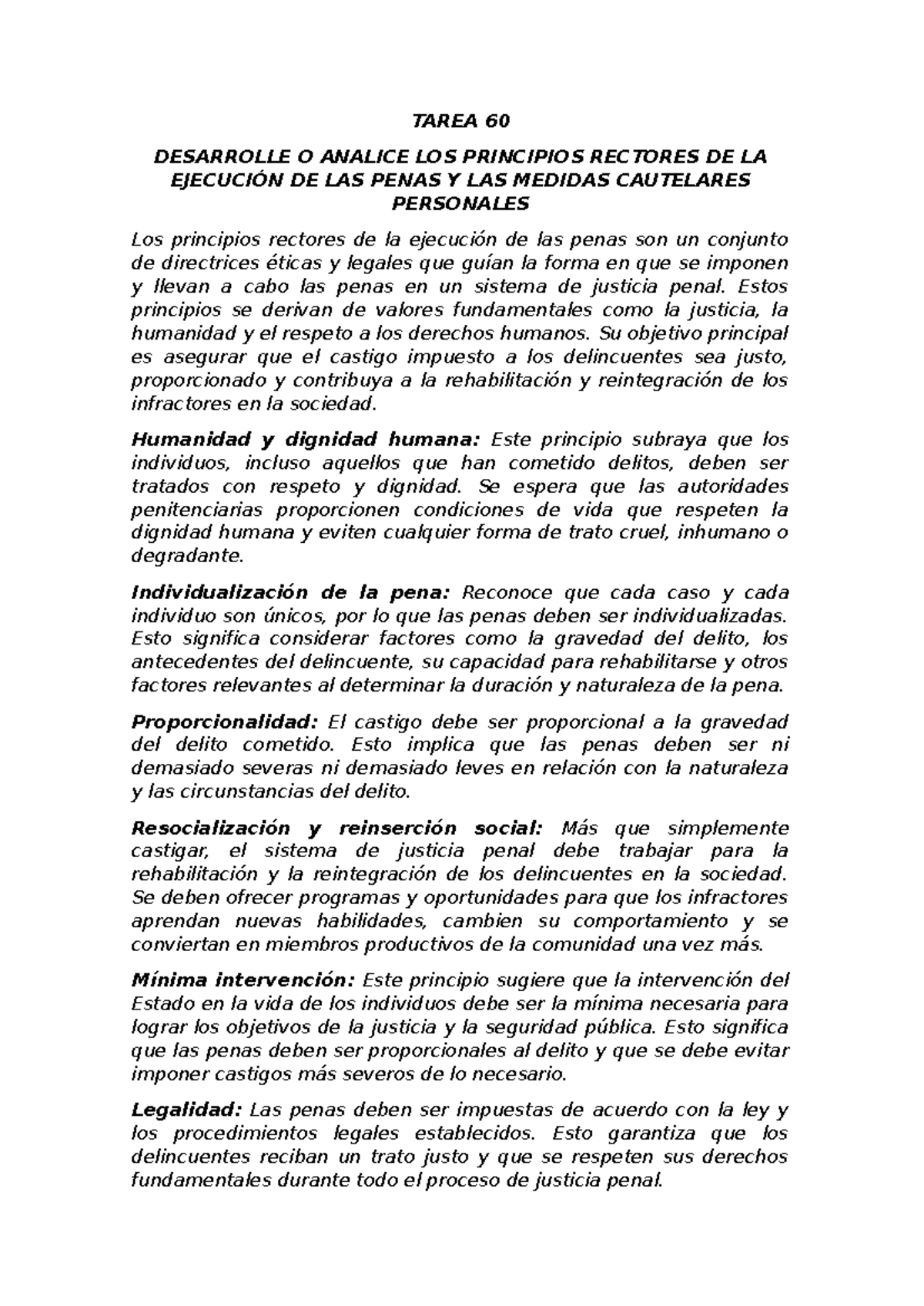 TAREA 60

DESARROLLE O ANALICE LOS PRINCIPIOS RECTORES DE LA EJECUCIÓN DE LAS PENAS Y LAS MEDIDAS CAUTELARES PERSONALES

Los principios rectores de la ejecución de las penas son un conjunto de directrices éticas y legales que guían la forma en que se imponen y llevan a cabo las penas en un sistema de justicia penal. Estos principios se derivan de valores fundamentales como la justicia, la humanidad y el respeto a los derechos humanos. Su objetivo principal es asegurar que el castigo impuesto a los delincuentes sea justo, proporcionado y contribuya a la rehabilitación y reintegración de los infractores en la sociedad.

Humanidad y dignidad humana: Este principio subraya que los individuos, incluso aquellos que han cometido delitos, deben ser tratados con respeto y dignidad. Se espera que las autoridades penitenciarias proporcionen condiciones de vida que respeten la dignidad humana y eviten cualquier forma de trato cruel, inhumano o degradante.

Individualización de la pena: Reconoce que cada caso y cada individuo son únicos, por lo que las penas deben ser individualizadas. Esto significa considerar factores como la gravedad del delito, los antecedentes del delincuente, su capacidad para rehabilitarse y otros factores relevantes al determinar la duración y naturaleza de la pena.

Proporcionalidad: El castigo debe ser proporcional a la gravedad del delito cometido. Esto implica que las penas deben ser ni demasiado severas ni demasiado leves en relación con la naturaleza y las circunstancias del delito.

Resocialización y reinserción social: Más que simplemente castigar, el sistema de justicia penal debe trabajar para la rehabilitación y la reintegración de los delincuentes en la sociedad. Se deben ofrecer programas y oportunidades para que los infractores aprendan nuevas habilidades, cambien su comportamiento y se conviertan en miembros productivos de la comunidad una vez más.

Mínima intervención: Este principio sugiere que la intervención del Estado en la vida de los individuos debe ser la mínima necesaria para lograr los objetivos de la justicia y la seguridad pública. Esto significa que las penas deben ser proporcionales al delito y que se debe evitar imponer castigos más severos de lo necesario.

Legalidad: Las penas deben ser impuestas de acuerdo con la ley y los procedimientos legales establecidos. Esto garantiza que los delincuentes reciban un trato justo y que se respeten sus derechos fundamentales durante todo el proceso de justicia penal.